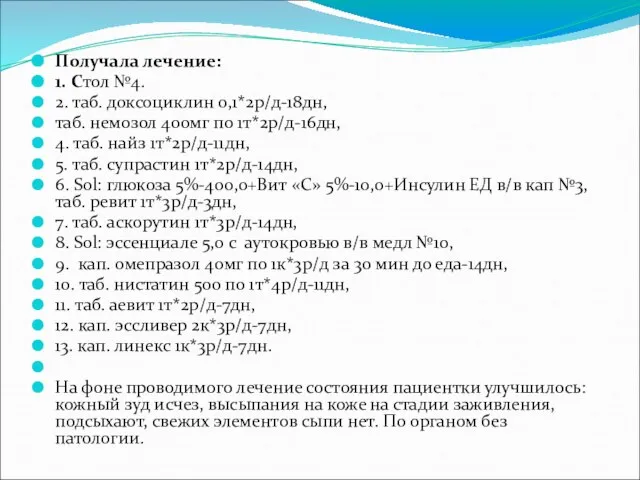 Получала лечение:
1. Стол №4.
2. таб. доксоциклин 0,1*2р/д-18дн,
таб. немозол 400мг по 1т*2р/д-16дн,
4. таб. найз 1т*2р/д-11дн,
5. таб. супрастин 1т*2р/д-14дн,
6. Sol: глюкоза 5%-400,0+Вит «С» 5%-10,0+Инсулин ЕД в/в кап №3, таб. ревит 1т*3р/д-3дн,
7. таб. аскорутин 1т*3р/д-14дн,
8. Sol: эссенциале 5,0 с аутокровью в/в медл №10,
9. кап. омепразол 40мг по 1к*3р/д за 30 мин до еда-14дн,
10. таб. нистатин 500 по 1т*4р/д-11дн,
11. таб. аевит 1т*2р/д-7дн,
12. кап. эссливер 2к*3р/д-7дн,
13. кап. линекс 1к*3р/д-7дн.

На фоне проводимого лечение состояния пациентки улучшилось: кожный зуд исчез, высыпания на коже на стадии заживления, подсыхают, свежих элементов сыпи нет. По органом без патологии.